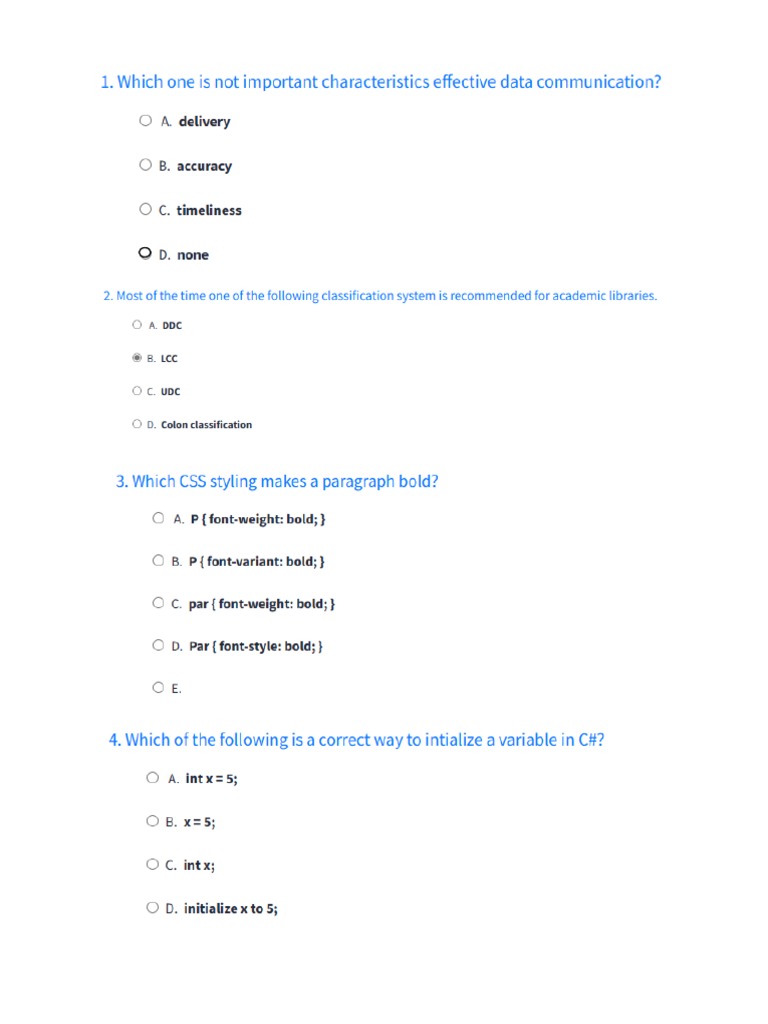 1. Which one is not important characteristics effective data communication?

A. delivery

B. accuracy

C. timeliness

D. none

2. Most of the time one of the following classification system is recommended for academic libraries.

A. DDC

B. LCC

C. UDC

D. Colon classification

3. Which CSS styling makes a paragraph bold?

A. P { font-weight: bold; }

B. P { font-variant: bold; }

C. par { font-weight: bold; }

D. Par { font-style: bold; }

E.

4. Which of the following is a correct way to intialize a variable in C#?

A. int x = 5;

B. x = 5;

C. int x;

D. initialize x to 5;